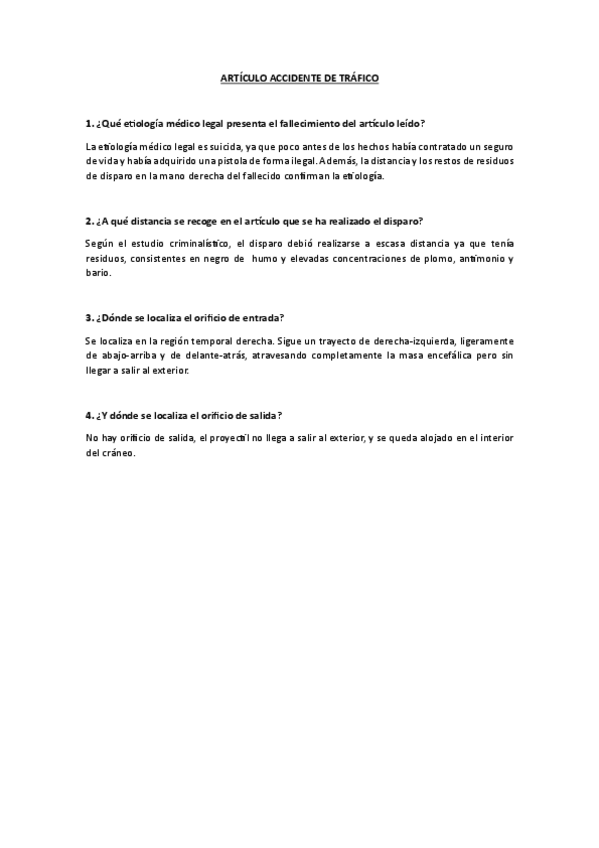 ARTÍCULO ACCIDENTE DE TRÁFICO

1. ¿Qué etiología médico legal presenta el fallecimiento del artículo leído?

La etiología médico legal es suicida, ya que poco antes de los hechos había contratado un seguro de vida y había adquirido una pistola de forma ilegal. Además, la distancia y los restos de residuos de disparo en la mano derecha del fallecido confirman la etiología.

2. ¿A qué distancia se recoge en el artículo que se ha realizado el disparo?

Según el estudio criminalístico, el disparo debió realizarse a escasa distancia ya que tenía residuos, consistentes en negro de humo y elevadas concentraciones de plomo, antimonio y bario.

3. ¿Dónde se localiza el orificio de entrada?

Se localiza en la región temporal derecha. Sigue un trayecto de derecha-izquierda, ligeramente de abajo-arriba y de delante-atrás, atravesando completamente la masa encefálica pero sin llegar a salir al exterior.

4. ¿Y dónde se localiza el orificio de salida?

No hay orificio de salida, el proyectil no llega a salir al exterior, y se queda alojado en el interior del cráneo.